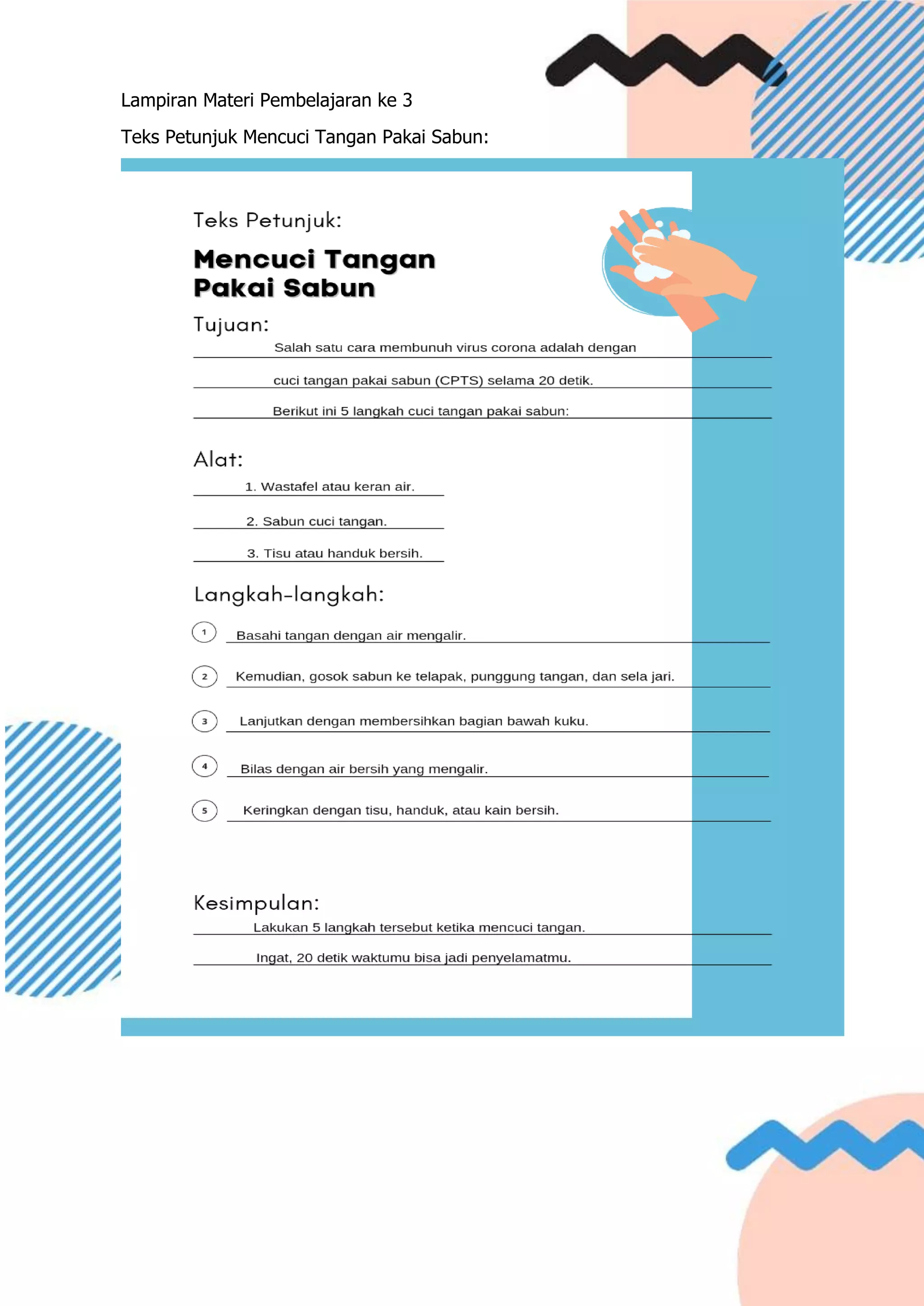 Lampiran Materi Pembelajaran ke 3

Teks Petunjuk Mencuci Tangan Pakai Sabun:

Teks Petunjuk:

Mencuci Tangan Pakai Sabun

Tujuan:

Salah satu cara membunuh virus corona adalah dengan

cuci tangan pakai sabun (CPTS) selama 20 detik.

Berikut ini 5 langkah cuci tangan pakai sabun:

Alat:

1. Wastafel atau keran air.

2. Sabun cuci tangan.

3. Tisu atau handuk bersih.

Langkah-langkah:

1 Basahi tangan dengan air mengalir.

2 Kemudian, gosok sabun ke telapak, punggung tangan, dan sela jari.

3 Lanjutkan dengan membersihkan bagian bawah kuku.

4 Bilas dengan air bersih yang mengalir.

5 Keringkan dengan tisu, handuk, atau kain bersih.

Kesimpulan:

Lakukan 5 langkah tersebut ketika mencuci tangan.

Ingat, 20 detik waktumu bisa jadi penyelamatmu.